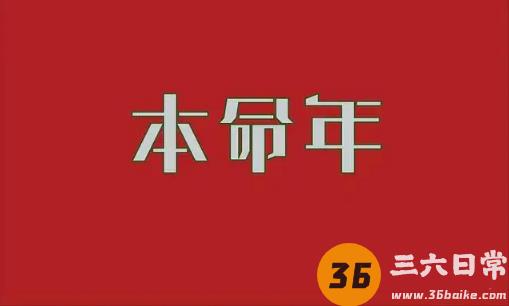 本命年

36 三六日常
www.36baike.com